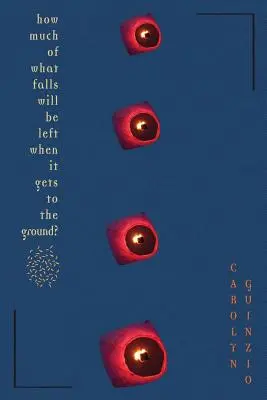 how much of what falls will be left when it gets to the ground?

CAROLYN GUINZIO